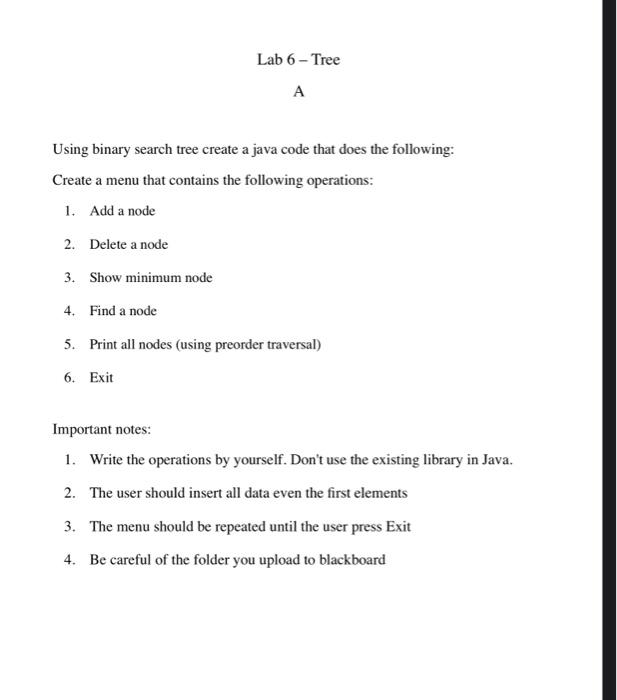 Lab 6 – Tree

A

Using binary search tree create a java code that does the following:

Create a menu that contains the following operations:

1. Add a node
2. Delete a node
3. Show minimum node
4. Find a node
5. Print all nodes (using preorder traversal)
6. Exit

Important notes:

1. Write the operations by yourself. Don't use the existing library in Java.
2. The user should insert all data even the first elements
3. The menu should be repeated until the user press Exit
4. Be careful of the folder you upload to blackboard